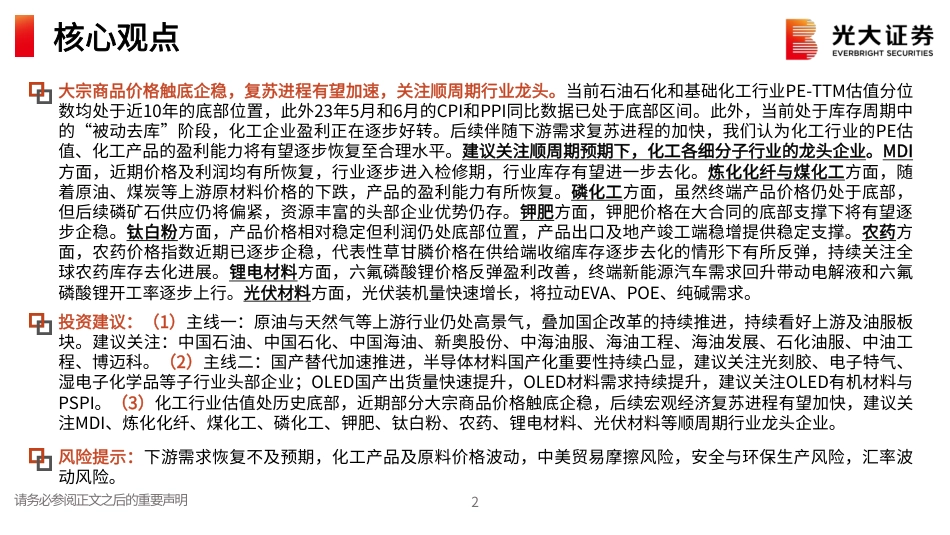 核心观点

光大证券
EVERBRIGHT SECURITIES

大宗商品价格触底企稳，复苏进程有望加速，关注顺周期行业龙头。当前石油石化和基础化工行业PE-TTM估值分位数均处于近10年的底部位置，此外23年5月和6月的CPI和PPI同比数据已处于底部区间。此外，当前处于库存周期中的“被动去库”阶段，化工企业盈利正在逐步好转。后续伴随下游需求复苏进程的加快，我们认为化工行业的PE估值、化工产品的盈利能力将有望逐步恢复至合理水平。建议关注顺周期预期下，化工各细分子行业的龙头企业。MDI方面，近期价格及利润均有所恢复，行业逐步进入检修期，行业库存有望进一步去化。炼化化纤与煤化工方面，随着原油、煤炭等上游原材料价格的下跌，产品的盈利能力有所恢复。磷化工方面，虽然终端产品价格仍处于底部，但后续磷矿石供应仍将偏紧，资源丰富的头部企业优势仍存。钾肥方面，钾肥价格在大合同的底部支撑下将有望逐步企稳。钛白粉方面，产品价格相对稳定但利润仍处底部位置，产品出口及地产竣工端稳增提供稳定支撑。农药方面，农药价格指数近期已逐步企稳，代表性草甘膦价格在供给端收缩库存逐步去化的情形下有所反弹，持续关注全球农药库存去化进展。锂电材料方面，六氟磷酸锂价格反弹盈利改善，终端新能源汽车需求回升带动电解液和六氟磷酸锂开工率逐步上行。光伏材料方面，光伏装机量快速增长，将拉动EVA、POE、纯碱需求。

投资建议：（1）主线一：原油与天然气等上游行业仍处高景气，叠加国企改革的持续推进，持续看好上游及油服板块。建议关注：中国石油、中国石化、中国海油、新奥股份、中海油服、海油工程、海油发展、石化油服、中油工程、博迈科。（2）主线二：国产替代加速推进，半导体材料国产化重要性持续凸显，建议关注光刻胶、电子特气、湿电子化学品等子行业头部企业；OLED国产出货量快速提升，OLED材料需求持续提升，建议关注OLED有机材料与PSPI。（3）化工行业估值处历史底部，近期部分大宗商品价格触底企稳，后续宏观经济复苏进程有望加快，建议关注MDI、炼化化纤、煤化工、磷化工、钾肥、钛白粉、农药、锂电材料、光伏材料等顺周期行业龙头企业。

风险提示：下游需求恢复不及预期，化工产品及原料价格波动，中美贸易摩擦风险，安全与环保生产风险，汇率波动风险。

请务必参阅正文之后的重要声明

2